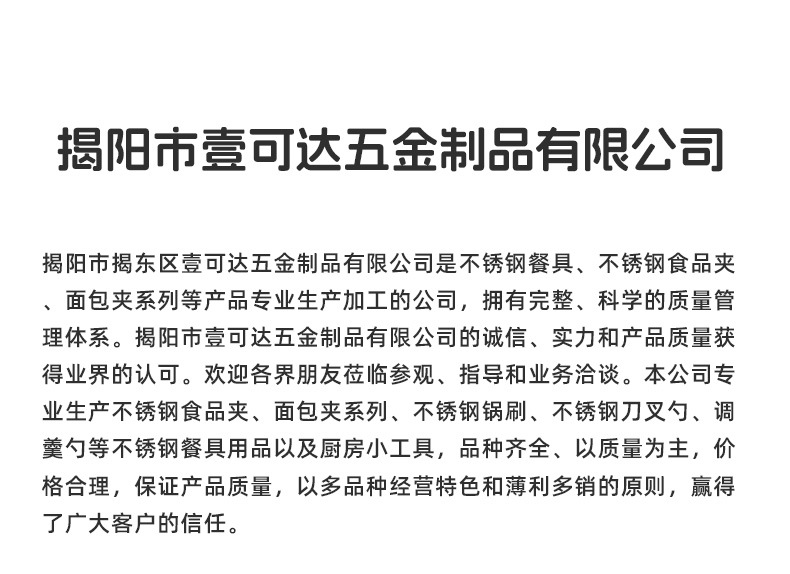 揭阳市壹可达五金制品有限公司

揭阳市揭东区壹可达五金制品有限公司是不锈钢餐具、不锈钢食品夹、面包夹系列等产品专业生产加工的公司，拥有完整、科学的质量管理体系。揭阳市壹可达五金制品有限公司的诚信、实力和产品质量获得业界的认可。欢迎各界朋友莅临参观、指导和业务洽谈。本公司专业生产不锈钢食品夹、面包夹系列、不锈钢锅刷、不锈钢刀叉勺、调羹勺等不锈钢餐具用品以及厨房小工具，品种齐全、以质量为主，价格合理，保证产品质量，以多品种经营特色和薄利多销的原则，赢得了广大客户的信任。